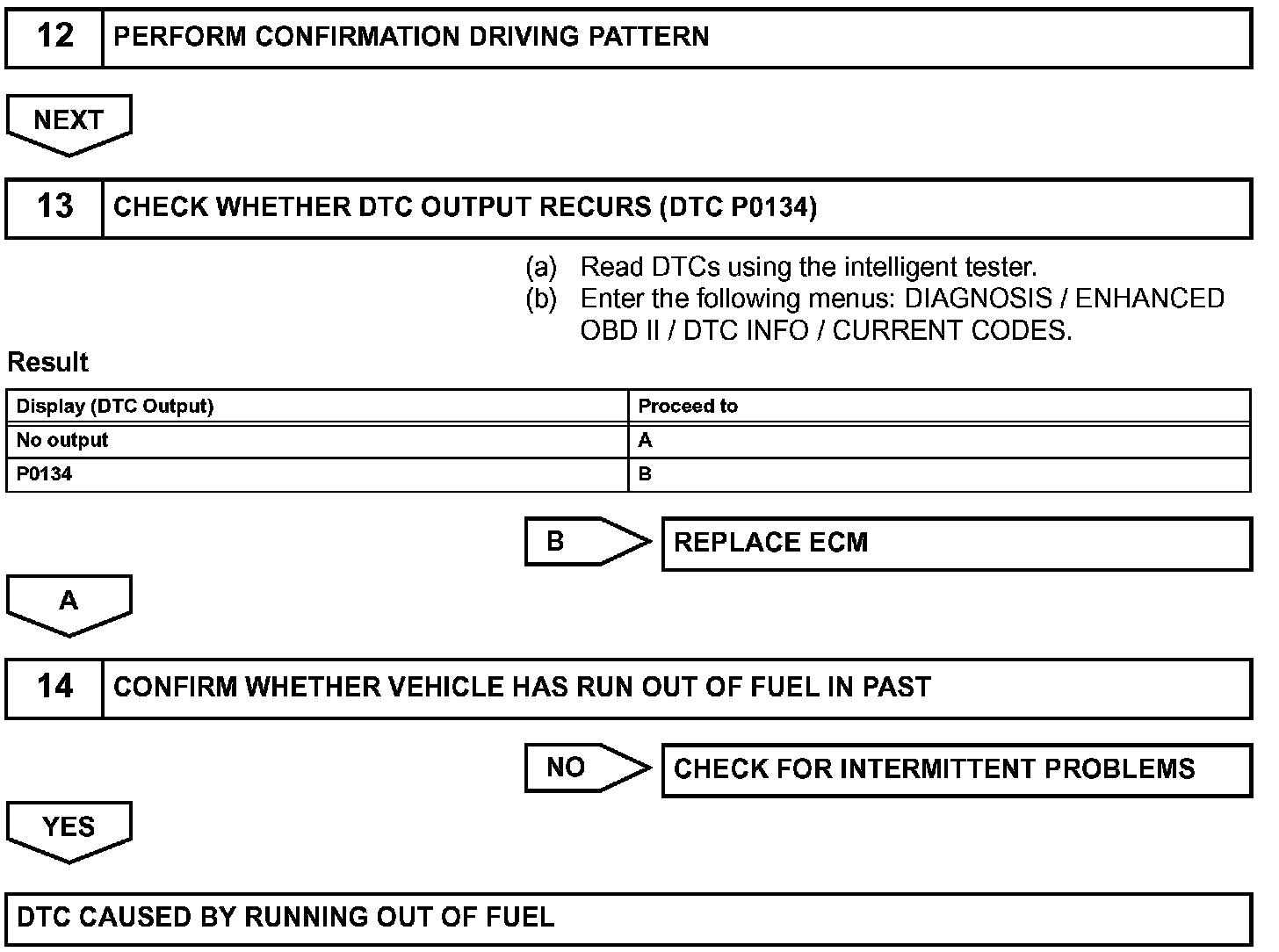 12 PERFORM CONFIRMATION DRIVING PATTERN

NEXT

13 CHECK WHETHER DTC OUTPUT RECURS (DTC P0134)

(a) Read DTCs using the intelligent tester.
(b) Enter the following menus: DIAGNOSIS / ENHANCED OBD II / DTC INFO / CURRENT CODES.

Result

| Display (DTC Output) | Proceed to |
|---|---|
| No output | A |
| P0134 | B |

B REPLACE ECM

A

14 CONFIRM WHETHER VEHICLE HAS RUN OUT OF FUEL IN PAST

NO CHECK FOR INTERMITTENT PROBLEMS

YES

DTC CAUSED BY RUNNING OUT OF FUEL